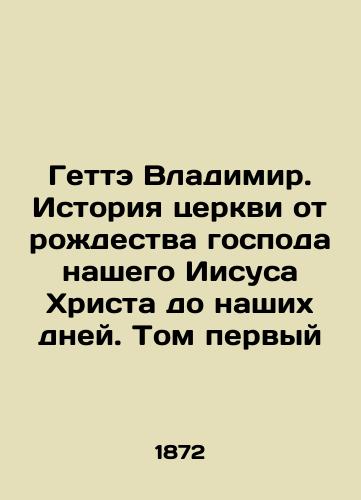 Геттэ Владимир. История церкви от рождества господа нашего Иисуса Христа до наших дней. Том первый

1872